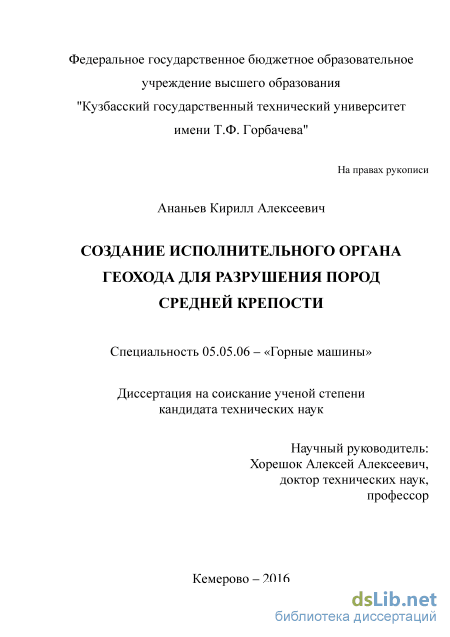 Федеральное государственное бюджетное образовательное учреждение высшего образования "Кузбасский государственный технический университет имени Т.Ф. Горбачева"

На правах рукописи

Ананьев Кирилл Алексеевич

СОЗДАНИЕ ИСПОЛНИТЕЛЬНОГО ОРГАНА ГЕОХОДА ДЛЯ РАЗРУШЕНИЯ ПОРОД СРЕДНЕЙ КРЕПОСТИ

Специальность 05.05.06 – «Горные машины»

Диссертация на соискание ученой степени кандидата технических наук

Научный руководитель:
Хорешок Алексей Алексеевич,
доктор технических наук,
профессор

Кемерово – 2016

dsLib.net
библиотека диссертаций